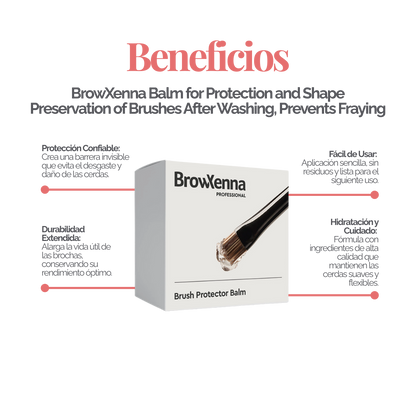 Beneficios

BrowXenna Balm for Protection and Shape Preservation of Brushes After Washing, Prevents Fraying

Protección Confiable:
Crea una barrera invisible que evita el desgaste y daño de las cerdas.

Durabilidad Extendida:
Alarga la vida útil de las brochas, conservando su rendimiento óptimo.

BrowXenna
PROFESSIONAL

Brush Protector Balm

Fácil de Usar:
Aplicación sencilla, sin residuos y lista para el siguiente uso.

Hidratación y Cuidado:
Fórmula con ingredientes de alta calidad que mantienen las cerdas suaves y flexibles.